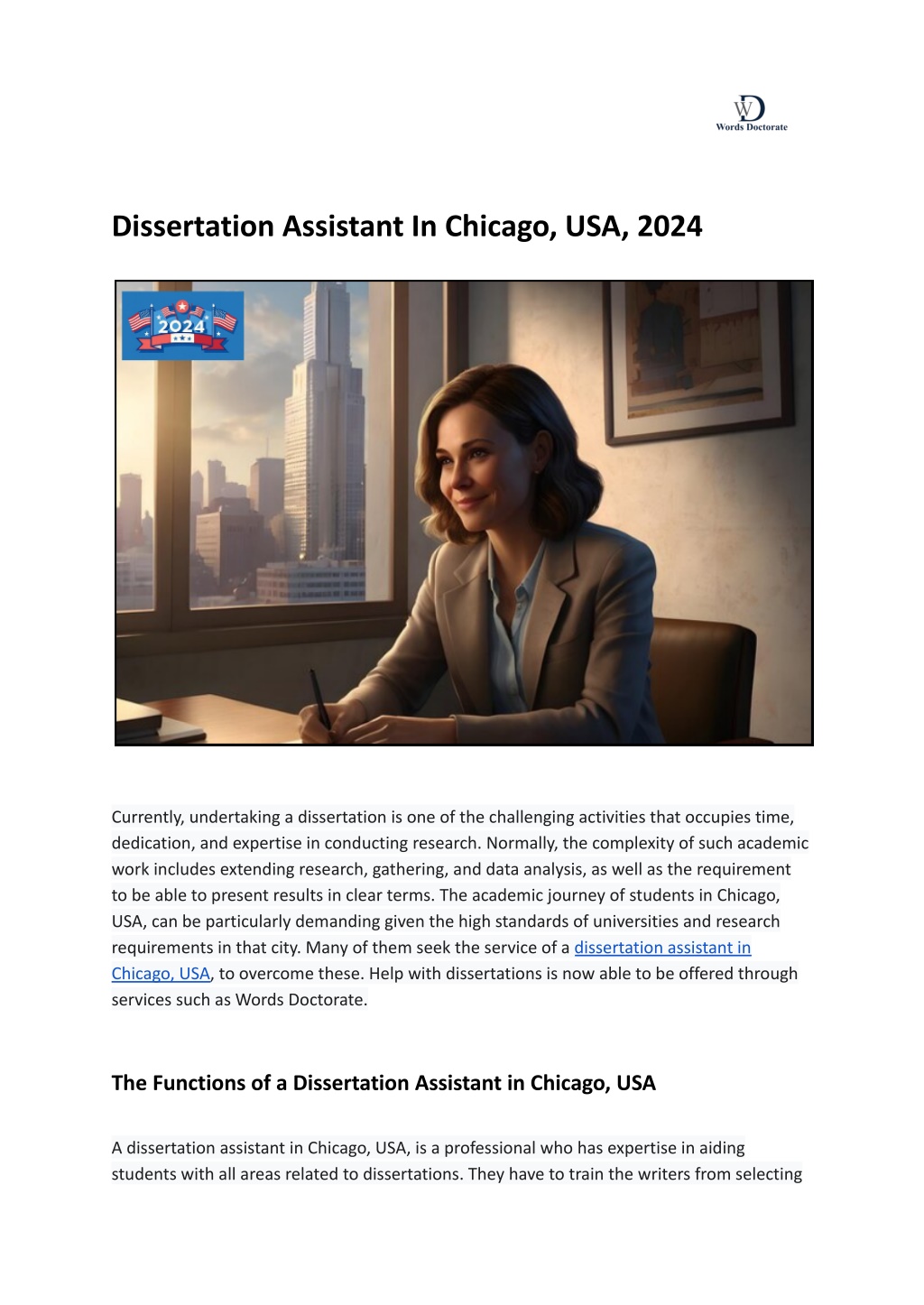 WD
Words Doctorate

Dissertation Assistant In Chicago, USA, 2024

2024

Currently, undertaking a dissertation is one of the challenging activities that occupies time, dedication, and expertise in conducting research. Normally, the complexity of such academic work includes extending research, gathering, and data analysis, as well as the requirement to be able to present results in clear terms. The academic journey of students in Chicago, USA, can be particularly demanding given the high standards of universities and research requirements in that city. Many of them seek the service of a dissertation assistant in Chicago, USA, to overcome these. Help with dissertations is now able to be offered through services such as Words Doctorate.

The Functions of a Dissertation Assistant in Chicago, USA

A dissertation assistant in Chicago, USA, is a professional who has expertise in aiding students with all areas related to dissertations. They have to train the writers from selecting